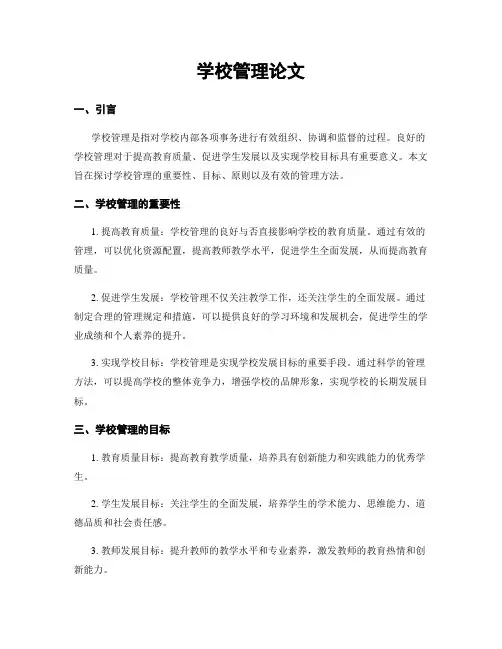 学校管理论文

一、引言

学校管理是指对学校内部各项事务进行有效组织、协调和监督的过程。良好的学校管理对于提高教育质量、促进学生发展以及实现学校目标具有重要意义。本文旨在探讨学校管理的重要性、目标、原则以及有效的管理方法。

二、学校管理的重要性

1. 提高教育质量：学校管理的良好与否直接影响学校的教育质量。通过有效的管理，可以优化资源配置，提高教师教学水平，促进学生全面发展，从而提高教育质量。

2. 促进学生发展：学校管理不仅关注教学工作，还关注学生的全面发展。通过制定合理的管理规定和措施，可以提供良好的学习环境和发展机会，促进学生的学业成绩和个人素养的提升。

3. 实现学校目标：学校管理是实现学校发展目标的重要手段。通过科学的管理方法，可以提高学校的整体竞争力，增强学校的品牌形象，实现学校的长期发展目标。

三、学校管理的目标

1. 教育质量目标：提高教育教学质量，培养具有创新能力和实践能力的优秀学生。

2. 学生发展目标：关注学生的全面发展，培养学生的学术能力、思维能力、道德品质和社会责任感。

3. 教师发展目标：提升教师的教学水平和专业素养，激发教师的教育热情和创新能力。